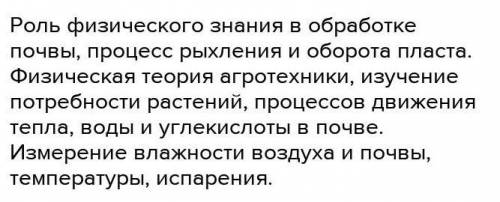 Роль физического знания в обработке почвы, процесс рыхления и оборота пласта. Физическая теория агротехники, изучение потребности растений, процессов движения тепла, воды и углекислоты в почве. Измерение влажности воздуха и почвы, температуры, испарения.